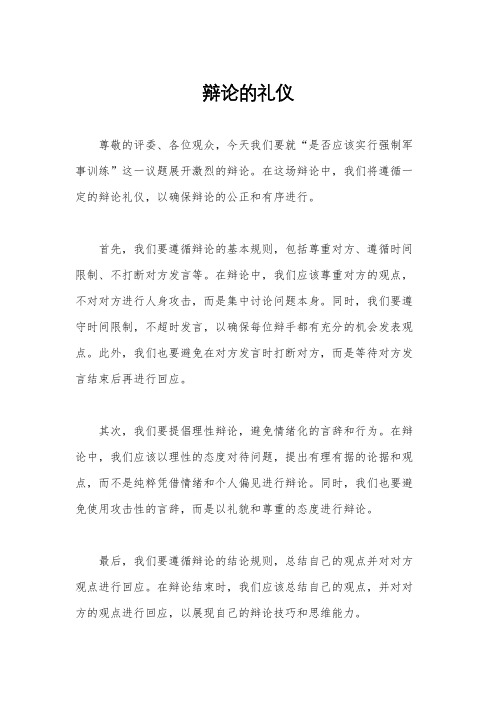 辩论的礼仪

尊敬的评委、各位观众，今天我们要就“是否应该实行强制军事训练”这一议题展开激烈的辩论。在这场辩论中，我们将遵循一定的辩论礼仪，以确保辩论的公正和有序进行。

首先，我们要遵循辩论的基本规则，包括尊重对方、遵循时间限制、不打断对方发言等。在辩论中，我们应该尊重对方的观点，不对对方进行人身攻击，而是集中讨论问题本身。同时，我们要遵守时间限制，不超时发言，以确保每位辩手都有充分的机会发表观点。此外，我们也要避免在对方发言时打断对方，而是等待对方发言结束后再进行回应。

其次，我们要提倡理性辩论，避免情绪化的言辞和行为。在辩论中，我们应该以理性的态度对待问题，提出有理有据的论据和观点，而不是纯粹凭借情绪和个人偏见进行辩论。同时，我们也要避免使用攻击性的言辞，而是以礼貌和尊重的态度进行辩论。

最后，我们要遵循辩论的结论规则，总结自己的观点并对对方观点进行回应。在辩论结束时，我们应该总结自己的观点，并对对方的观点进行回应，以展现自己的辩论技巧和思维能力。